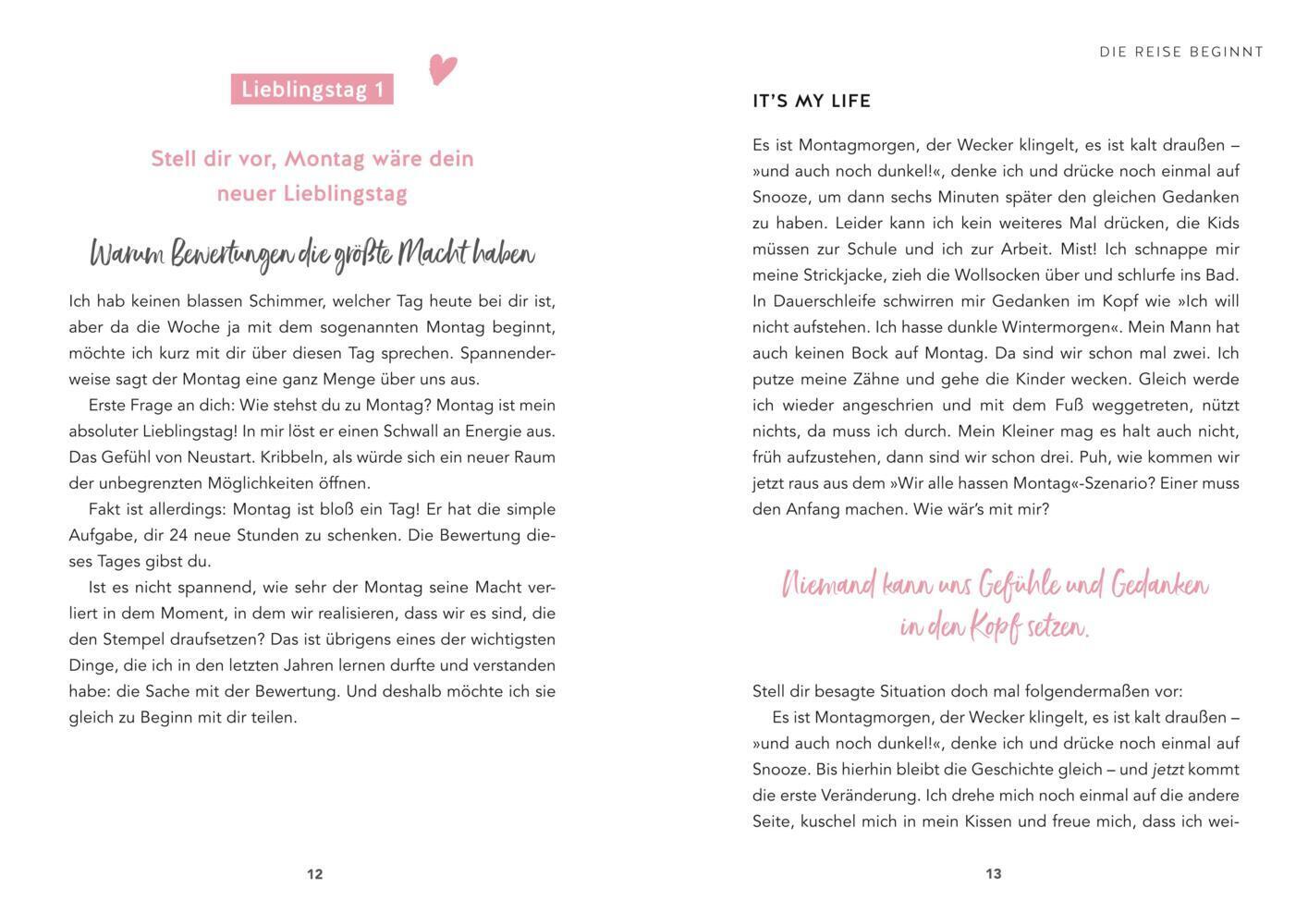 Lieblingstag 1

Stell dir vor, Montag wäre dein neuer Lieblingstag

Warum Bewertungen die größte Macht haben

Ich hab keinen blassen Schimmer, welcher Tag heute bei dir ist, aber da die Woche ja mit dem sogenannten Montag beginnt, möchte ich kurz mit dir über diesen Tag sprechen. Spannenderweise sagt der Montag eine ganz Menge über uns aus.

Erste Frage an dich: Wie stehst du zu Montag? Montag ist mein absoluter Lieblingstag! In mir löst er einen Schwall an Energie aus. Das Gefühl von Neustart. Kribbeln, als würde sich ein neuer Raum der unbegrenzten Möglichkeiten öffnen.

Fakt ist allerdings: Montag ist bloß ein Tag! Er hat die simple Aufgabe, dir 24 neue Stunden zu schenken. Die Bewertung dieses Tages gibst du.

Ist es nicht spannend, wie sehr der Montag seine Macht verliert in dem Moment, in dem wir realisieren, dass wir es sind, die den Stempel draufsetzen? Das ist übrigens eines der wichtigsten Dinge, die ich in den letzten Jahren lernen durfte und verstanden habe: die Sache mit der Bewertung. Und deshalb möchte ich sie gleich zu Beginn mit dir teilen.

12

DIE REISE BEGINNT

IT'S MY LIFE

Es ist Montagmorgen, der Wecker klingelt, es ist kalt draußen – »und auch noch dunkel!«, denke ich und drücke noch einmal auf Snooze, um dann sechs Minuten später den gleichen Gedanken zu haben. Leider kann ich kein weiteres Mal drücken, die Kids müssen zur Schule und ich zur Arbeit. Mist! Ich schnappe mir meine Strickjacke, zieh die Wollsocken über und schlurfe ins Bad. In Dauerschleife schwirren mir Gedanken im Kopf wie »Ich will nicht aufstehen. Ich hasse dunkle Wintermorgen«. Mein Mann hat auch keinen Bock auf Montag. Da sind wir schon mal zwei. Ich putze meine Zähne und gehe die Kinder wecken. Gleich werde ich wieder angeschrien und mit dem Fuß weggetreten, nützt nichts, da muss ich durch. Mein Kleiner mag es halt auch nicht, früh aufzustehen, dann sind wir schon drei. Puh, wie kommen wir jetzt raus aus dem »Wir alle hassen Montag«-Szenario? Einer muss den Anfang machen. Wie wär's mit mir?

Niemand kann uns Gefühle und Gedanken in den Kopf setzen.

Stell dir besagte Situation doch mal folgendermaßen vor:

Es ist Montagmorgen, der Wecker klingelt, es ist kalt draußen – »und auch noch dunkel!«, denke ich und drücke noch einmal auf Snooze. Bis hierhin bleibt die Geschichte gleich – und jetzt kommt die erste Veränderung. Ich drehe mich noch einmal auf die andere Seite, kuschel mich in mein Kissen und freue mich, dass ich wei-

13